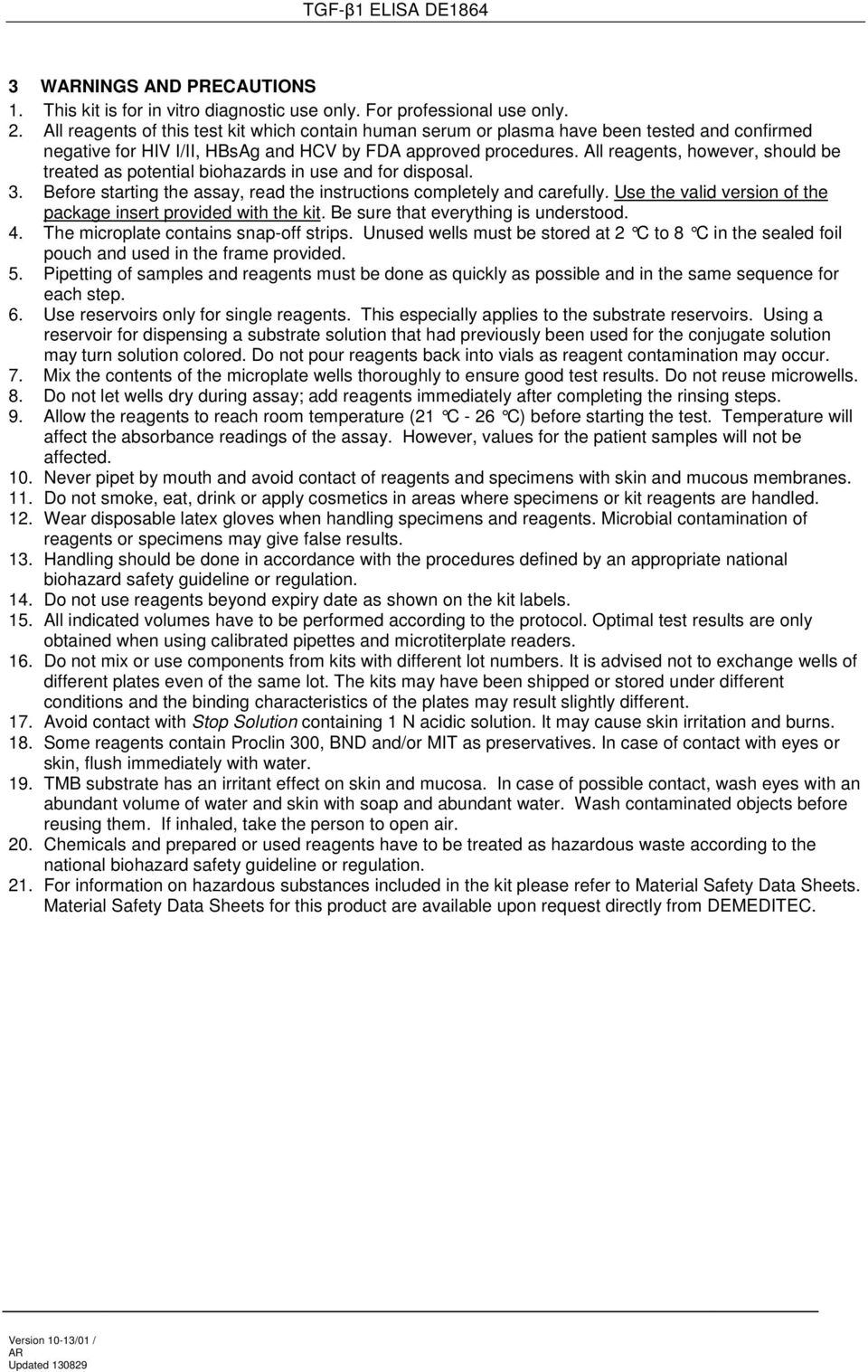 TGF-β1 ELISA DE1864

3 WARNINGS AND PRECAUTIONS
1. This kit is for in vitro diagnostic use only. For professional use only.
2. All reagents of this test kit which contain human serum or plasma have been tested and confirmed negative for HIV I/II, HBsAg and HCV by FDA approved procedures. All reagents, however, should be treated as potential biohazards in use and for disposal.
3. Before starting the assay, read the instructions completely and carefully. Use the valid version of the package insert provided with the kit. Be sure that everything is understood.
4. The microplate contains snap-off strips. Unused wells must be stored at 2 °C to 8 °C in the sealed foil pouch and used in the frame provided.
5. Pipetting of samples and reagents must be done as quickly as possible and in the same sequence for each step.
6. Use reservoirs only for single reagents. This especially applies to the substrate reservoirs. Using a reservoir for dispensing a substrate solution that had previously been used for the conjugate solution may turn solution colored. Do not pour reagents back into vials as reagent contamination may occur.
7. Mix the contents of the microplate wells thoroughly to ensure good test results. Do not reuse microwells.
8. Do not let wells dry during assay; add reagents immediately after completing the rinsing steps.
9. Allow the reagents to reach room temperature (21 °C - 26 °C) before starting the test. Temperature will affect the absorbance readings of the assay. However, values for the patient samples will not be affected.
10. Never pipet by mouth and avoid contact of reagents and specimens with skin and mucous membranes.
11. Do not smoke, eat, drink or apply cosmetics in areas where specimens or kit reagents are handled.
12. Wear disposable latex gloves when handling specimens and reagents. Microbial contamination of reagents or specimens may give false results.
13. Handling should be done in accordance with the procedures defined by an appropriate national biohazard safety guideline or regulation.
14. Do not use reagents beyond expiry date as shown on the kit labels.
15. All indicated volumes have to be performed according to the protocol. Optimal test results are only obtained when using calibrated pipettes and microtiterplate readers.
16. Do not mix or use components from kits with different lot numbers. It is advised not to exchange wells of different plates even of the same lot. The kits may have been shipped or stored under different conditions and the binding characteristics of the plates may result slightly different.
17. Avoid contact with Stop Solution containing 1 N acidic solution. It may cause skin irritation and burns.
18. Some reagents contain Proclin 300, BND and/or MIT as preservatives. In case of contact with eyes or skin, flush immediately with water.
19. TMB substrate has an irritant effect on skin and mucosa. In case of possible contact, wash eyes with an abundant volume of water and skin with soap and abundant water. Wash contaminated objects before reusing them. If inhaled, take the person to open air.
20. Chemicals and prepared or used reagents have to be treated as hazardous waste according to the national biohazard safety guideline or regulation.
21. For information on hazardous substances included in the kit please refer to Material Safety Data Sheets. Material Safety Data Sheets for this product are available upon request directly from DEMEDITEC.

Version 10-13/01 / AR
Updated 130829